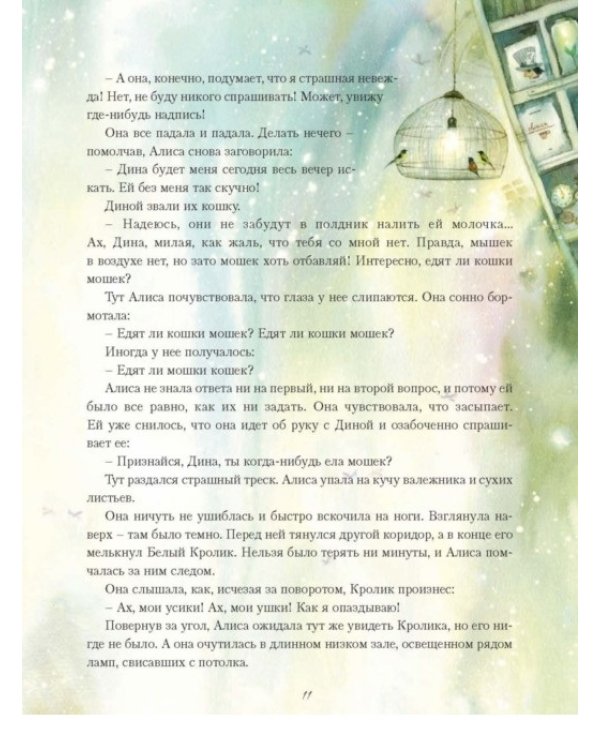 – А она, конечно, подумает, что я страшная невежда! Нет, не буду никого спрашивать! Может, увижу где-нибудь надпись!

Она все падала и падала. Делать нечего – помолчав, Алиса снова заговорила:

– Дина будет меня сегодня весь вечер искать. Ей без меня так скучно!

Диной звали их кошку.

– Надеюсь, они не забудут в полдник налить ей молочка... Ах, Дина, милая, как жаль, что тебя со мной нет. Правда, мышек в воздухе нет, но зато мошек хоть отбавляй! Интересно, едят ли кошки мошек?

Тут Алиса почувствовала, что глаза у нее слипаются. Она сонно бормотала:

– Едят ли кошки мошек? Едят ли кошки мошек?

Иногда у нее получалось:

– Едят ли мошки кошек?

Алиса не знала ответа ни на первый, ни на второй вопрос, и потому ей было все равно, как их ни задать. Она чувствовала, что засыпает. Ей уже снилось, что она идет об руку с Диной и озабоченно спрашивает ее:

– Признайся, Дина, ты когда-нибудь ела мошек?

Тут раздался страшный треск. Алиса упала на кучу валежника и сухих листьев.

Она ничуть не ушиблась и быстро вскочила на ноги. Взглянула наверх – там было темно. Перед ней тянулся другой коридор, а в конце его мелькнул Белый Кролик. Нельзя было терять ни минуты, и Алиса помчалась за ним следом.

Она слышала, как, исчезая за поворотом, Кролик произнес:

– Ах, мои усики! Ах, мои ушки! Как я опаздываю!

Повернув за угол, Алиса ожидала тут же увидеть Кролика, но его нигде не было. А она очутилась в длинном низком зале, освещенном рядом ламп, свисавших с потолка.

11